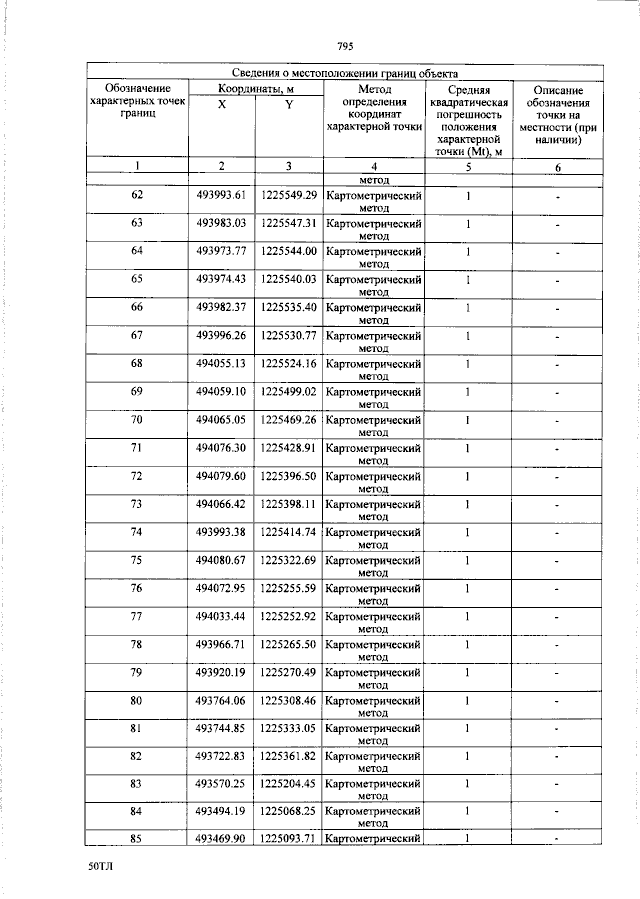 795

| Сведения о местоположении границ объекта | | | | | |
|---|---|---|---|---|---|
| Обозначение характерных точек границ | Координаты, м | | Метод определения координат характерной точки | Средняя квадратическая погрешность положения характерной точки (Mt), м | Описание обозначения точки на местности (при наличии) |
| | X | Y | | | |
| 1 | 2 | 3 | 4 | 5 | 6 |
| | | | метод | | |
| 62 | 493993.61 | 1225549.29 | Картометрический метод | 1 | - |
| 63 | 493983.03 | 1225547.31 | Картометрический метод | 1 | - |
| 64 | 493973.77 | 1225544.00 | Картометрический метод | 1 | - |
| 65 | 493974.43 | 1225540.03 | Картометрический метод | 1 | - |
| 66 | 493982.37 | 1225535.40 | Картометрический метод | 1 | - |
| 67 | 493996.26 | 1225530.77 | Картометрический метод | 1 | - |
| 68 | 494055.13 | 1225524.16 | Картометрический метод | 1 | - |
| 69 | 494059.10 | 1225499.02 | Картометрический метод | 1 | - |
| 70 | 494065.05 | 1225469.26 | Картометрический метод | 1 | - |
| 71 | 494076.30 | 1225428.91 | Картометрический метод | 1 | - |
| 72 | 494079.60 | 1225396.50 | Картометрический метод | 1 | - |
| 73 | 494066.42 | 1225398.11 | Картометрический метод | 1 | - |
| 74 | 493993.38 | 1225414.74 | Картометрический метод | 1 | - |
| 75 | 494080.67 | 1225322.69 | Картометрический метод | 1 | - |
| 76 | 494072.95 | 1225255.59 | Картометрический метод | 1 | - |
| 77 | 494033.44 | 1225252.92 | Картометрический метод | 1 | - |
| 78 | 493966.71 | 1225265.50 | Картометрический метод | 1 | - |
| 79 | 493920.19 | 1225270.49 | Картометрический метод | 1 | - |
| 80 | 493764.06 | 1225308.46 | Картометрический метод | 1 | - |
| 81 | 493744.85 | 1225333.05 | Картометрический метод | 1 | - |
| 82 | 493722.83 | 1225361.82 | Картометрический метод | 1 | - |
| 83 | 493570.25 | 1225204.45 | Картометрический метод | 1 | - |
| 84 | 493494.19 | 1225068.25 | Картометрический метод | 1 | - |
| 85 | 493469.90 | 1225093.71 | Картометрический | 1 | - |

50ТЛ